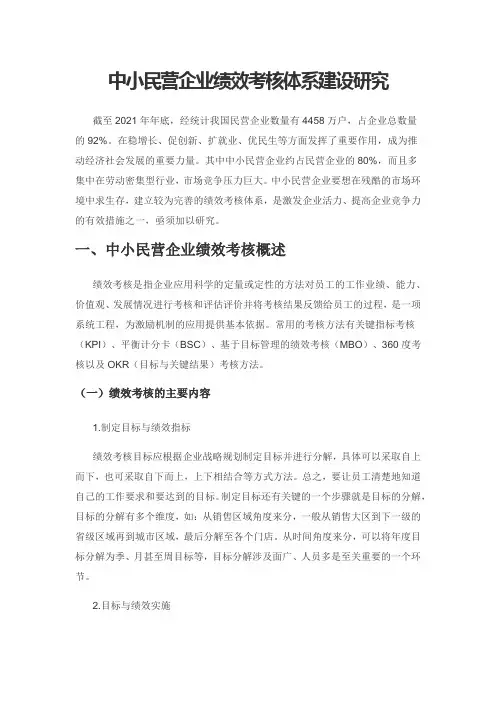 中小民营企业绩效考核体系建设研究

截至 2021 年年底，经统计我国民营企业数量有 4458 万户，占企业总数量的 92%。在稳增长、促创新、扩就业、优民生等方面发挥了重要作用，成为推动经济社会发展的重要力量。其中中小民营企业约占民营企业的 80%，而且多集中在劳动密集型行业，市场竞争压力巨大。中小民营企业要想在残酷的市场环境中求生存，建立较为完善的绩效考核体系，是激发企业活力、提高企业竞争力的有效措施之一，亟须加以研究。

一、中小民营企业绩效考核概述

绩效考核是指企业应用科学的定量或定性的方法对员工的工作业绩、能力、价值观、发展情况进行考核和评估评价并将考核结果反馈给员工的过程，是一项系统工程，为激励机制的应用提供基本依据。常用的考核方法有关键指标考核（KPI）、平衡计分卡（BSC）、基于目标管理的绩效考核（MBO）、360 度考核以及 OKR（目标与关键结果）考核方法。

（一）绩效考核的主要内容

1.制定目标与绩效指标

绩效考核目标应根据企业战略规划制定目标并进行分解，具体可以采取自上而下，也可采取自下而上，上下相结合等方式方法。总之，要让员工清楚地知道自己的工作要求和要达到的目标。制定目标还有关键的一个步骤就是目标的分解，目标的分解有多个维度，如：从销售区域角度来分，一般从销售大区到下一级的省级区域再到城市区域，最后分解至各个门店。从时间角度来分，可以将年度目标分解为季、月甚至周目标等，目标分解涉及面广、人员多是至关重要的一个环节。

2.目标与绩效实施